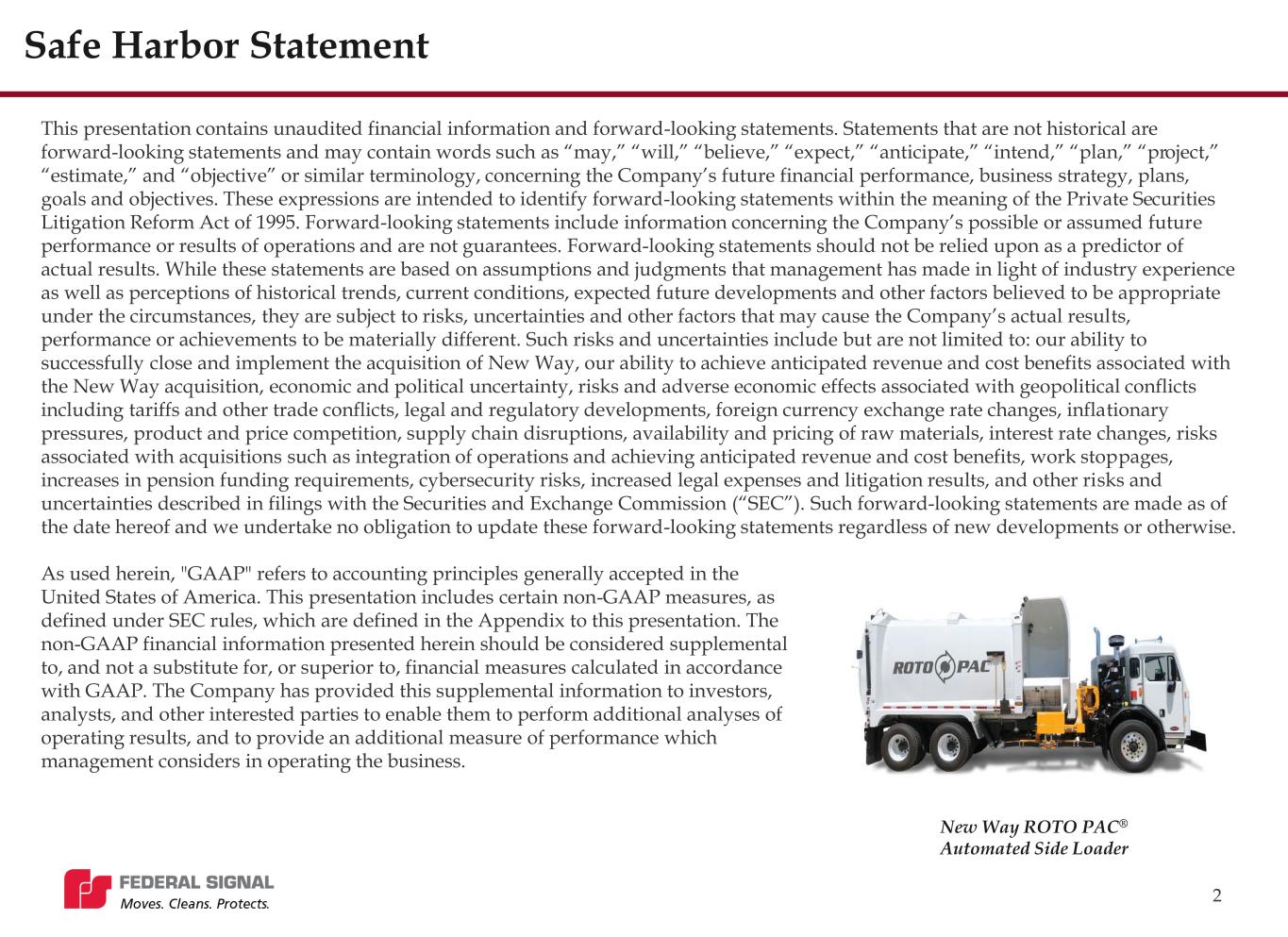 Safe Harbor Statement

This presentation contains unaudited financial information and forward-looking statements. Statements that are not historical are forward-looking statements and may contain words such as “may,” “will,” “believe,” “expect,” “anticipate,” “intend,” “plan,” “project,” “estimate,” and “objective” or similar terminology, concerning the Company’s future financial performance, business strategy, plans, goals and objectives. These expressions are intended to identify forward-looking statements within the meaning of the Private Securities Litigation Reform Act of 1995. Forward-looking statements include information concerning the Company’s possible or assumed future performance or results of operations and are not guarantees. Forward-looking statements should not be relied upon as a predictor of actual results. While these statements are based on assumptions and judgments that management has made in light of industry experience as well as perceptions of historical trends, current conditions, expected future developments and other factors believed to be appropriate under the circumstances, they are subject to risks, uncertainties and other factors that may cause the Company’s actual results, performance or achievements to be materially different. Such risks and uncertainties include but are not limited to: our ability to successfully close and implement the acquisition of New Way, our ability to achieve anticipated revenue and cost benefits associated with the New Way acquisition, economic and political uncertainty, risks and adverse economic effects associated with geopolitical conflicts including tariffs and other trade conflicts, legal and regulatory developments, foreign currency exchange rate changes, inflationary pressures, product and price competition, supply chain disruptions, availability and pricing of raw materials, interest rate changes, risks associated with acquisitions such as integration of operations and achieving anticipated revenue and cost benefits, work stoppages, increases in pension funding requirements, cybersecurity risks, increased legal expenses and litigation results, and other risks and uncertainties described in filings with the Securities and Exchange Commission (“SEC”). Such forward-looking statements are made as of the date hereof and we undertake no obligation to update these forward-looking statements regardless of new developments or otherwise.

As used herein, "GAAP" refers to accounting principles generally accepted in the United States of America. This presentation includes certain non-GAAP measures, as defined under SEC rules, which are defined in the Appendix to this presentation. The non-GAAP financial information presented herein should be considered supplemental to, and not a substitute for, or superior to, financial measures calculated in accordance with GAAP. The Company has provided this supplemental information to investors, analysts, and other interested parties to enable them to perform additional analyses of operating results, and to provide an additional measure of performance which management considers in operating the business.

ROTO PAC

New Way ROTO PAC®
Automated Side Loader

FEDERAL SIGNAL
Moves. Cleans. Protects.

2